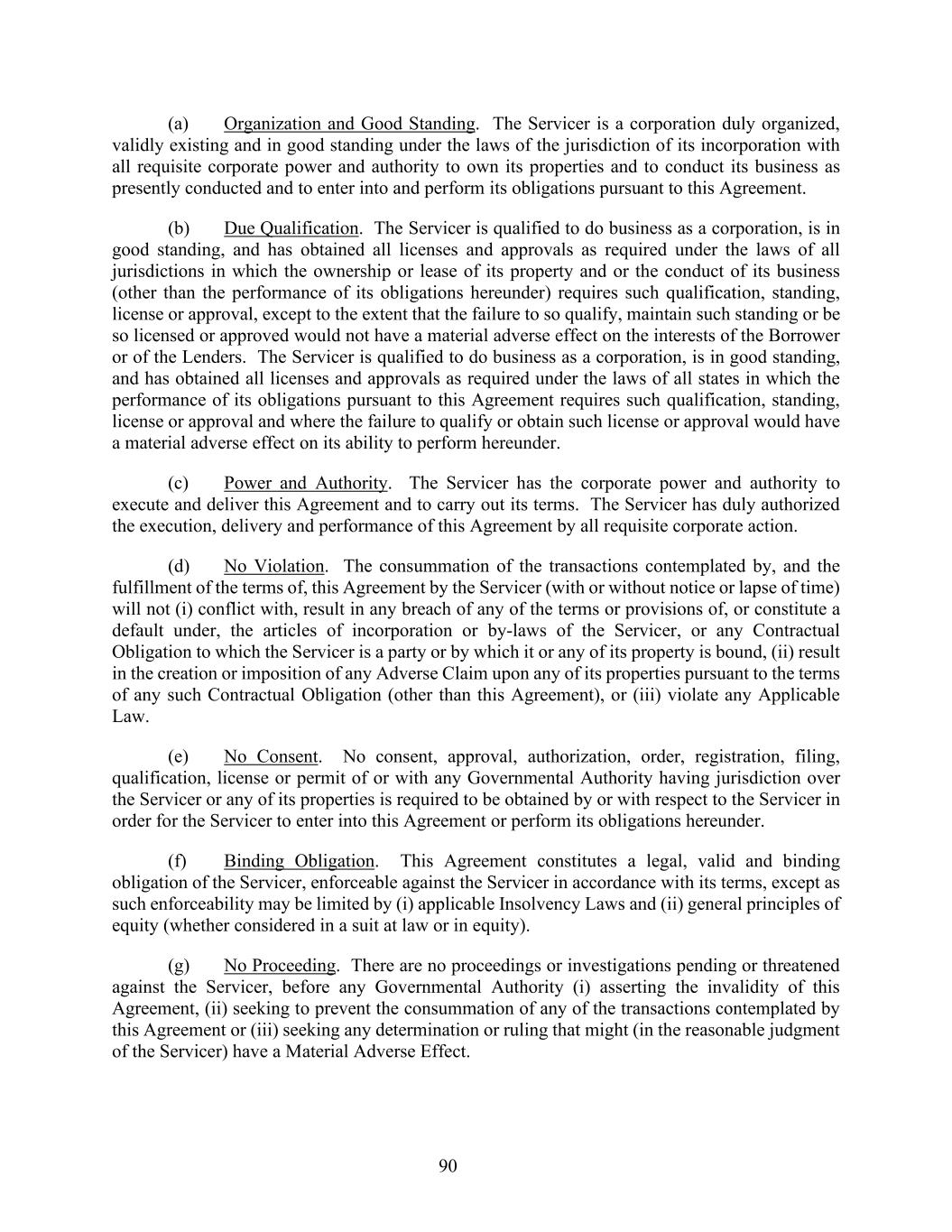 (a) Organization and Good Standing. The Servicer is a corporation duly organized, validly existing and in good standing under the laws of the jurisdiction of its incorporation with all requisite corporate power and authority to own its properties and to conduct its business as presently conducted and to enter into and perform its obligations pursuant to this Agreement.

(b) Due Qualification. The Servicer is qualified to do business as a corporation, is in good standing, and has obtained all licenses and approvals as required under the laws of all jurisdictions in which the ownership or lease of its property and or the conduct of its business (other than the performance of its obligations hereunder) requires such qualification, standing, license or approval, except to the extent that the failure to so qualify, maintain such standing or be so licensed or approved would not have a material adverse effect on the interests of the Borrower or of the Lenders. The Servicer is qualified to do business as a corporation, is in good standing, and has obtained all licenses and approvals as required under the laws of all states in which the performance of its obligations pursuant to this Agreement requires such qualification, standing, license or approval and where the failure to qualify or obtain such license or approval would have a material adverse effect on its ability to perform hereunder.

(c) Power and Authority. The Servicer has the corporate power and authority to execute and deliver this Agreement and to carry out its terms. The Servicer has duly authorized the execution, delivery and performance of this Agreement by all requisite corporate action.

(d) No Violation. The consummation of the transactions contemplated by, and the fulfillment of the terms of, this Agreement by the Servicer (with or without notice or lapse of time) will not (i) conflict with, result in any breach of any of the terms or provisions of, or constitute a default under, the articles of incorporation or by-laws of the Servicer, or any Contractual Obligation to which the Servicer is a party or by which it or any of its property is bound, (ii) result in the creation or imposition of any Adverse Claim upon any of its properties pursuant to the terms of any such Contractual Obligation (other than this Agreement), or (iii) violate any Applicable Law.

(e) No Consent. No consent, approval, authorization, order, registration, filing, qualification, license or permit of or with any Governmental Authority having jurisdiction over the Servicer or any of its properties is required to be obtained by or with respect to the Servicer in order for the Servicer to enter into this Agreement or perform its obligations hereunder.

(f) Binding Obligation. This Agreement constitutes a legal, valid and binding obligation of the Servicer, enforceable against the Servicer in accordance with its terms, except as such enforceability may be limited by (i) applicable Insolvency Laws and (ii) general principles of equity (whether considered in a suit at law or in equity).

(g) No Proceeding. There are no proceedings or investigations pending or threatened against the Servicer, before any Governmental Authority (i) asserting the invalidity of this Agreement, (ii) seeking to prevent the consummation of any of the transactions contemplated by this Agreement or (iii) seeking any determination or ruling that might (in the reasonable judgment of the Servicer) have a Material Adverse Effect.

90